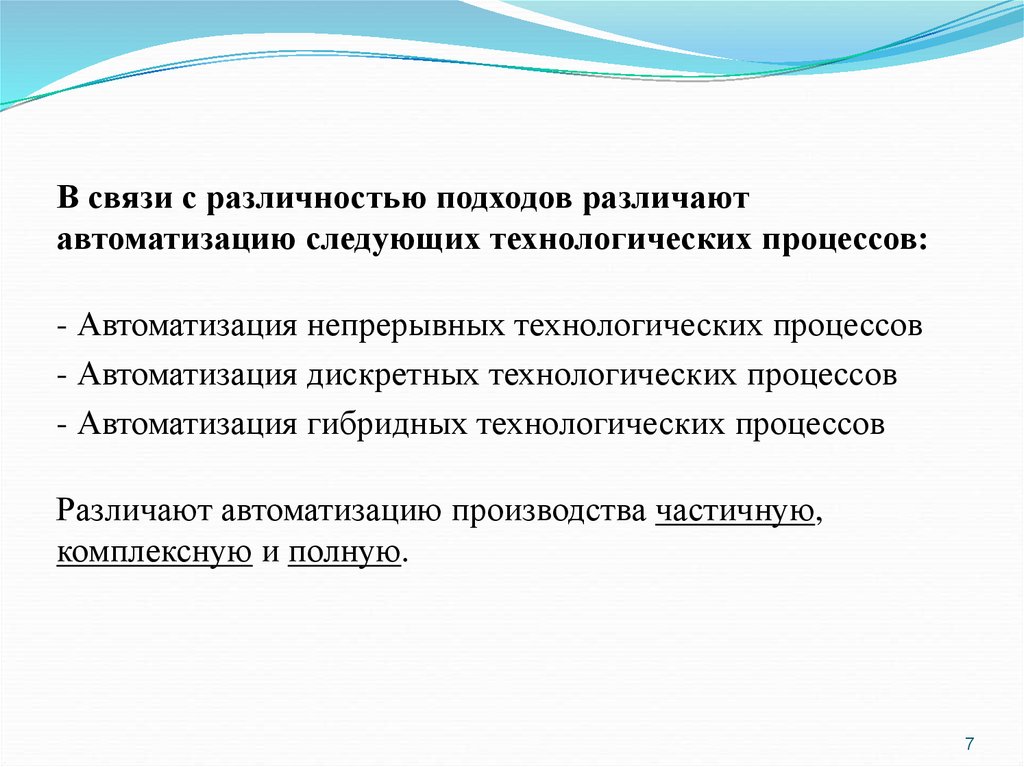 В связи с различностью подходов различают автоматизацию следующих технологических процессов:

- Автоматизация непрерывных технологических процессов
- Автоматизация дискретных технологических процессов
- Автоматизация гибридных технологических процессов

Различают автоматизацию производства частичную, комплексную и полную.

7